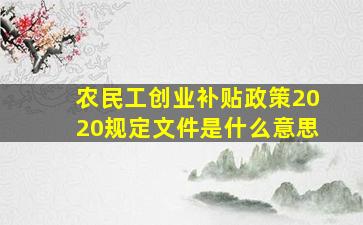 农民工创业补贴政策2020规定文件是什么意思